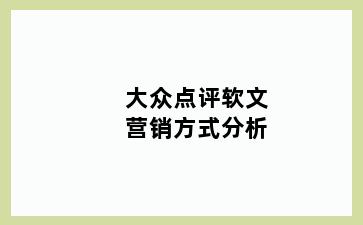 大众点评软文营销方式分析